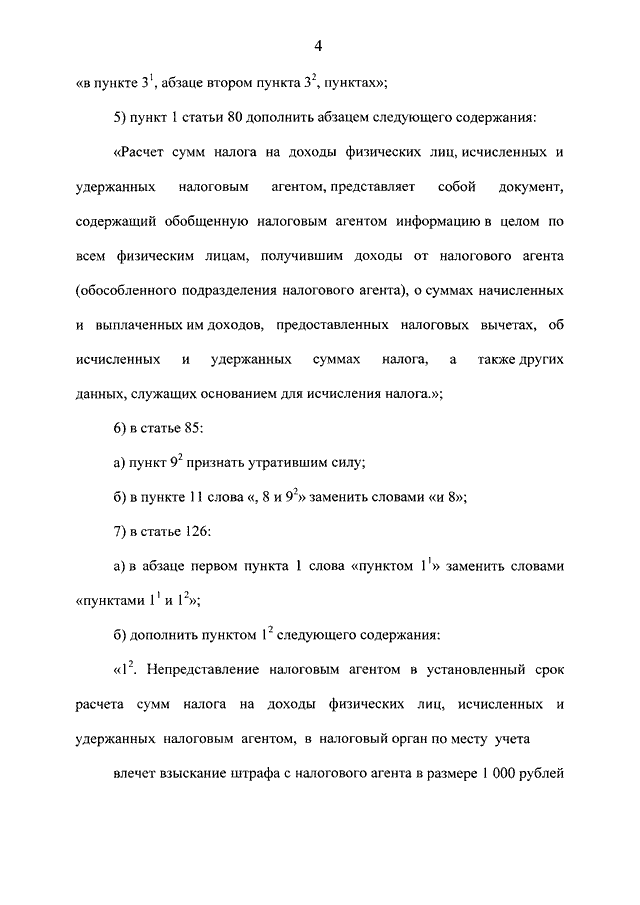 4

«в пункте $3^1$, абзаце втором пункта $3^2$, пунктах»;

5) пункт 1 статьи 80 дополнить абзацем следующего содержания:

«Расчет сумм налога на доходы физических лиц, исчисленных и удержанных налоговым агентом, представляет собой документ, содержащий обобщенную налоговым агентом информацию в целом по всем физическим лицам, получившим доходы от налогового агента (обособленного подразделения налогового агента), о суммах начисленных и выплаченных им доходов, предоставленных налоговых вычетах, об исчисленных и удержанных суммах налога, а также других данных, служащих основанием для исчисления налога.»;

6) в статье 85:

а) пункт $9^2$ признать утратившим силу;

б) в пункте 11 слова «, 8 и $9^2$» заменить словами «и 8»;

7) в статье 126:

а) в абзаце первом пункта 1 слова «пунктом $1^1$» заменить словами «пунктами $1^1$ и $1^2$»;

б) дополнить пунктом $1^2$ следующего содержания:

«$1^2$. Непредставление налоговым агентом в установленный срок расчета сумм налога на доходы физических лиц, исчисленных и удержанных налоговым агентом, в налоговый орган по месту учета

влечет взыскание штрафа с налогового агента в размере 1 000 рублей